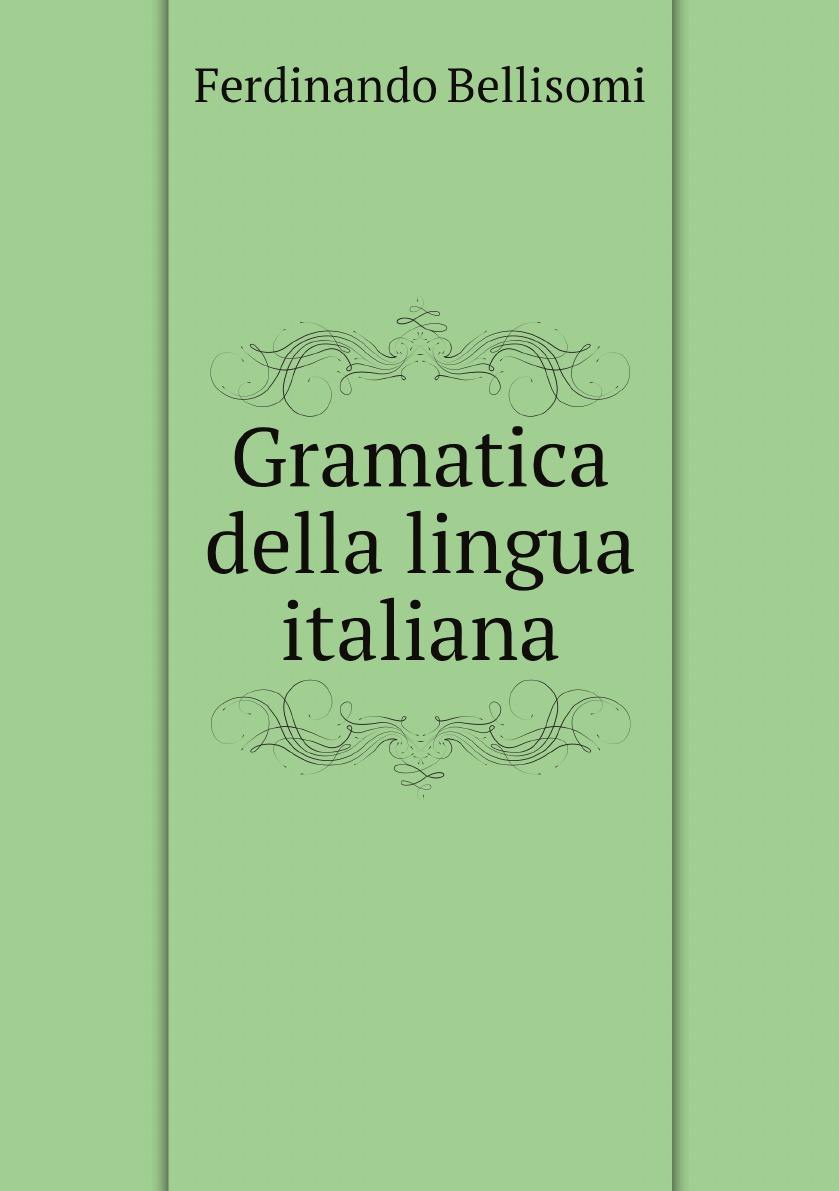 Ferdinando Bellisomi

Gramatica della lingua italiana